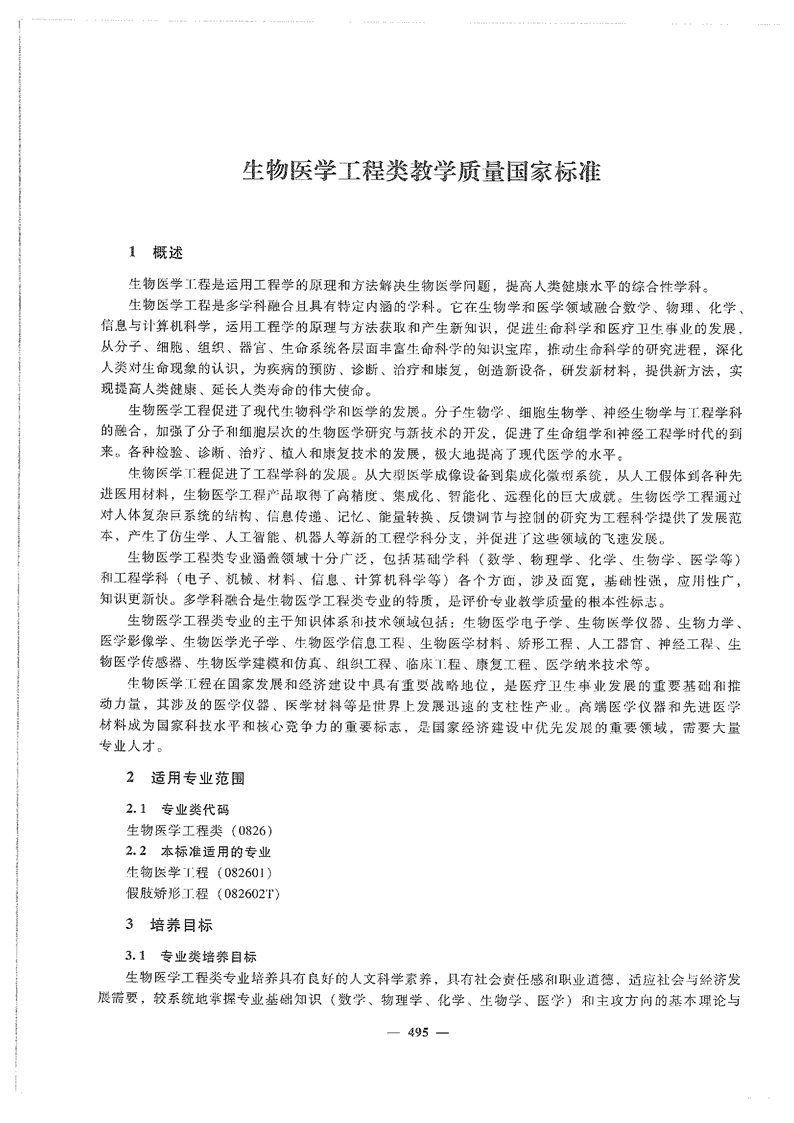 生物医学工程类教学质量国家标准

1 概述

生物医学工程是运用工程学的原理和方法解决生物医学问题，提高人类健康水平的综合性学科。

生物医学工程是多学科融合且具有特定内涵的学科。它在生物学和医学领域融合数学、物理、化学、信息与计算机科学，运用工程学的原理与方法获取和产生新知识，促进生命科学和医疗卫生事业的发展，从分子、细胞、组织、器官、生命系统各层面丰富生命科学的知识宝库，推动生命科学的研究进程，深化人类对生命现象的认识，为疾病的预防、诊断、治疗和康复，创造新设备，研发新材料，提供新方法，实现提高人类健康、延长人类寿命的伟大使命。

生物医学工程促进了现代生物科学和医学的发展。分子生物学、细胞生物学、神经生物学与工程学科的融合，加强了分子和细胞层次的生物医学研究与新技术的开发，促进了生命组学和神经工程学时代的到来。各种检验、诊断、治疗、植入和康复技术的发展，极大地提高了现代医学的水平。

生物医学工程促进了工程学科的发展。从大型医学成像设备到集成化微型系统，从人工假体到各种先进医用材料，生物医学工程产品取得了高精度、集成化、智能化、远程化的巨大成就。生物医学工程通过对人体复杂巨系统的结构、信息传递、记忆、能量转换、反馈调节与控制的研究为工程科学提供了发展范本，产生了仿生学、人工智能、机器人等新的工程学科分支，并促进了这些领域的飞速发展。

生物医学工程类专业涵盖领域十分广泛，包括基础学科（数学、物理学、化学、生物学、医学等）和工程学科（电子、机械、材料、信息、计算机科学等）各个方面，涉及面宽，基础性强，应用性广，知识更新快。多学科融合是生物医学工程类专业的特质，是评价专业教学质量的根本性标志。

生物医学工程类专业的主干知识体系和技术领域包括：生物医学电子学、生物医学仪器、生物力学、医学影像学、生物医学光子学、生物医学信息工程、生物医学材料、矫形工程、人工器官、神经工程、生物医学传感器、生物医学建模和仿真、组织工程、临床工程、康复工程、医学纳米技术等。

生物医学工程在国家发展和经济建设中具有重要战略地位，是医疗卫生事业发展的重要基础和推动力量，其涉及的医学仪器、医学材料等是世界上发展迅速的支柱性产业。高端医学仪器和先进医学材料成为国家科技水平和核心竞争力的重要标志，是国家经济建设中优先发展的重要领域，需要大量专业人才。

2 适用专业范围

2.1 专业类代码

生物医学工程类（0826）

2.2 本标准适用的专业

生物医学工程（082601）

假肢矫形工程（082602T）

3 培养目标

3.1 专业类培养目标

生物医学工程类专业培养具有良好的人文科学素养，具有社会责任感和职业道德，适应社会与经济发展需要，较系统地掌握专业基础知识（数学、物理学、化学、生物学、医学）和主攻方向的基本理论与

— 495 —